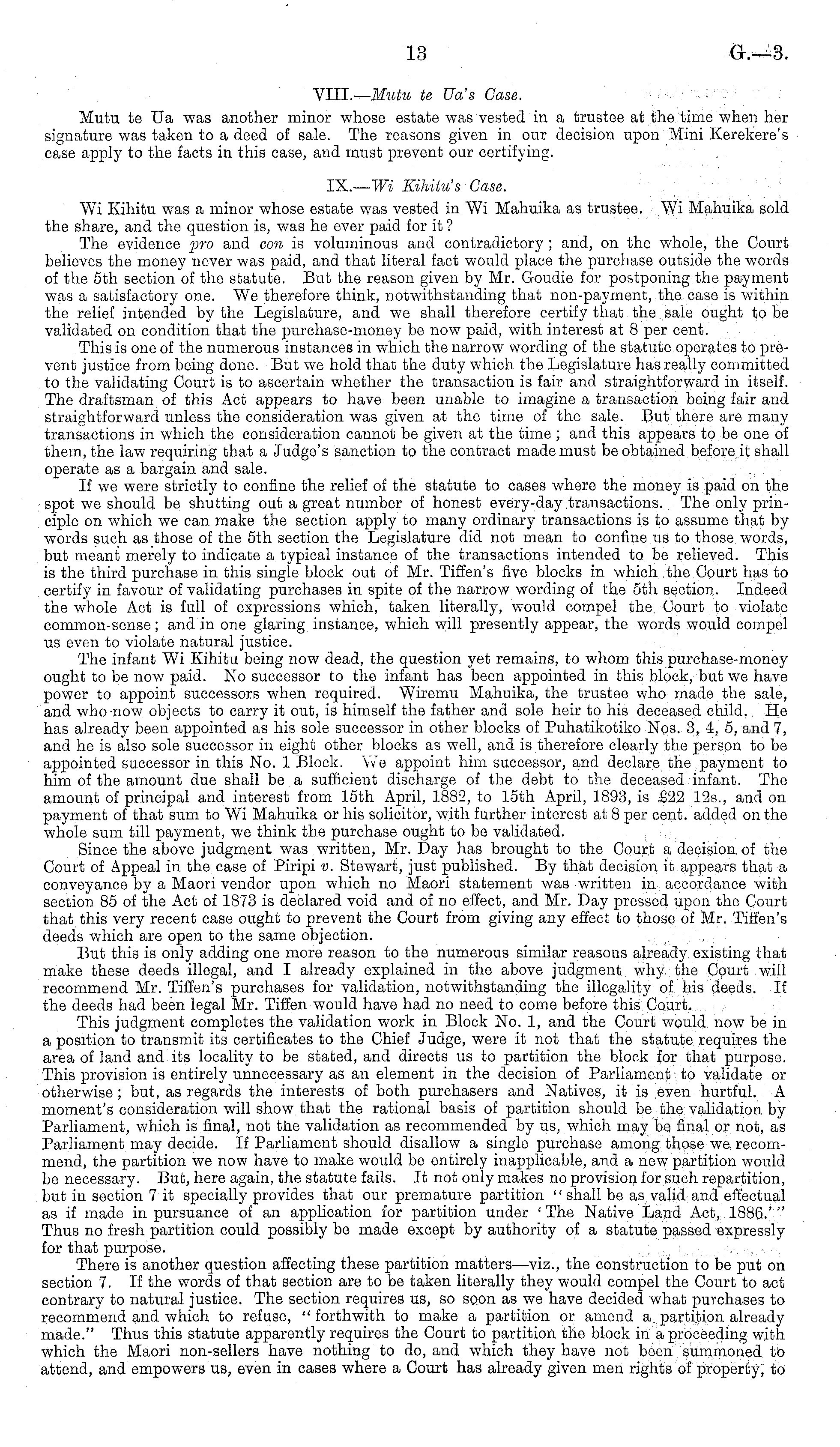 13 G.—3.

VIII.—Mutu te Ua's Case.

Mutu te Ua was another minor whose estate was vested in a trustee at the time when her signature was taken to a deed of sale. The reasons given in our decision upon Mini Kerekere's case apply to the facts in this case, and must prevent our certifying.

IX.—Wi Kihitu's Case.

Wi Kihitu was a minor whose estate was vested in Wi Mahuika as trustee. Wi Mahuika sold the share, and the question is, was he ever paid for it?

The evidence pro and con is voluminous and contradictory; and, on the whole, the Court believes the money never was paid, and that literal fact would place the purchase outside the words of the 5th section of the statute. But the reason given by Mr. Goudie for postponing the payment was a satisfactory one. We therefore think, notwithstanding that non-payment, the case is within the relief intended by the Legislature, and we shall therefore certify that the sale ought to be validated on condition that the purchase-money be now paid, with interest at 8 per cent.

This is one of the numerous instances in which the narrow wording of the statute operates to prevent justice from being done. But we hold that the duty which the Legislature has really committed to the validating Court is to ascertain whether the transaction is fair and straightforward in itself. The draftsman of this Act appears to have been unable to imagine a transaction being fair and straightforward unless the consideration was given at the time of the sale. But there are many transactions in which the consideration cannot be given at the time; and this appears to be one of them, the law requiring that a Judge's sanction to the contract made must be obtained before it shall operate as a bargain and sale.

If we were strictly to confine the relief of the statute to cases where the money is paid on the spot we should be shutting out a great number of honest every-day transactions. The only principle on which we can make the section apply to many ordinary transactions is to assume that by words such as those of the 5th section the Legislature did not mean to confine us to those words, but meant merely to indicate a typical instance of the transactions intended to be relieved. This is the third purchase in this single block out of Mr. Tiffen's five blocks in which the Court has to certify in favour of validating purchases in spite of the narrow wording of the 5th section. Indeed the whole Act is full of expressions which, taken literally, would compel the Court to violate common-sense; and in one glaring instance, which will presently appear, the words would compel us even to violate natural justice.

The infant Wi Kihitu being now dead, the question yet remains, to whom this purchase-money ought to be now paid. No successor to the infant has been appointed in this block, but we have power to appoint successors when required. Wiremu Mahuika, the trustee who made the sale, and who now objects to carry it out, is himself the father and sole heir to his deceased child. He has already been appointed as his sole successor in other blocks of Puhatikotiko Nos. 3, 4, 5, and 7, and he is also sole successor in eight other blocks as well, and is therefore clearly the person to be appointed successor in this No. 1 Block. We appoint him successor, and declare the payment to him of the amount due shall be a sufficient discharge of the debt to the deceased infant. The amount of principal and interest from 15th April, 1882, to 15th April, 1893, is £22 12s., and on payment of that sum to Wi Mahuika or his solicitor, with further interest at 8 per cent. added on the whole sum till payment, we think the purchase ought to be validated.

Since the above judgment was written, Mr. Day has brought to the Court a decision of the Court of Appeal in the case of Piripi v. Stewart, just published. By that decision it appears that a conveyance by a Maori vendor upon which no Maori statement was written in accordance with section 85 of the Act of 1873 is declared void and of no effect, and Mr. Day pressed upon the Court that this very recent case ought to prevent the Court from giving any effect to those of Mr. Tiffen's deeds which are open to the same objection.

But this is only adding one more reason to the numerous similar reasons already existing that make these deeds illegal, and I already explained in the above judgment why the Court will recommend Mr. Tiffen's purchases for validation, notwithstanding the illegality of his deeds. If the deeds had been legal Mr. Tiffen would have had no need to come before this Court.

This judgment completes the validation work in Block No. 1, and the Court would now be in a position to transmit its certificates to the Chief Judge, were it not that the statute requires the area of land and its locality to be stated, and directs us to partition the block for that purpose. This provision is entirely unnecessary as an element in the decision of Parliament to validate or otherwise; but, as regards the interests of both purchasers and Natives, it is even hurtful. A moment's consideration will show that the rational basis of partition should be the validation by Parliament, which is final, not the validation as recommended by us, which may be final or not, as Parliament may decide. If Parliament should disallow a single purchase among those we recommend, the partition we now have to make would be entirely inapplicable, and a new partition would be necessary. But, here again, the statute fails. It not only makes no provision for such repartition, but in section 7 it specially provides that our premature partition "shall be as valid and effectual as if made in pursuance of an application for partition under 'The Native Land Act, 1886.'" Thus no fresh partition could possibly be made except by authority of a statute passed expressly for that purpose.

There is another question affecting these partition matters—viz., the construction to be put on section 7. If the words of that section are to be taken literally they would compel the Court to act contrary to natural justice. The section requires us, so soon as we have decided what purchases to recommend and which to refuse, "forthwith to make a partition or amend a partition already made." Thus this statute apparently requires the Court to partition the block in a proceeding with which the Maori non-sellers have nothing to do, and which they have not been summoned to attend, and empowers us, even in cases where a Court has already given men rights of property, to